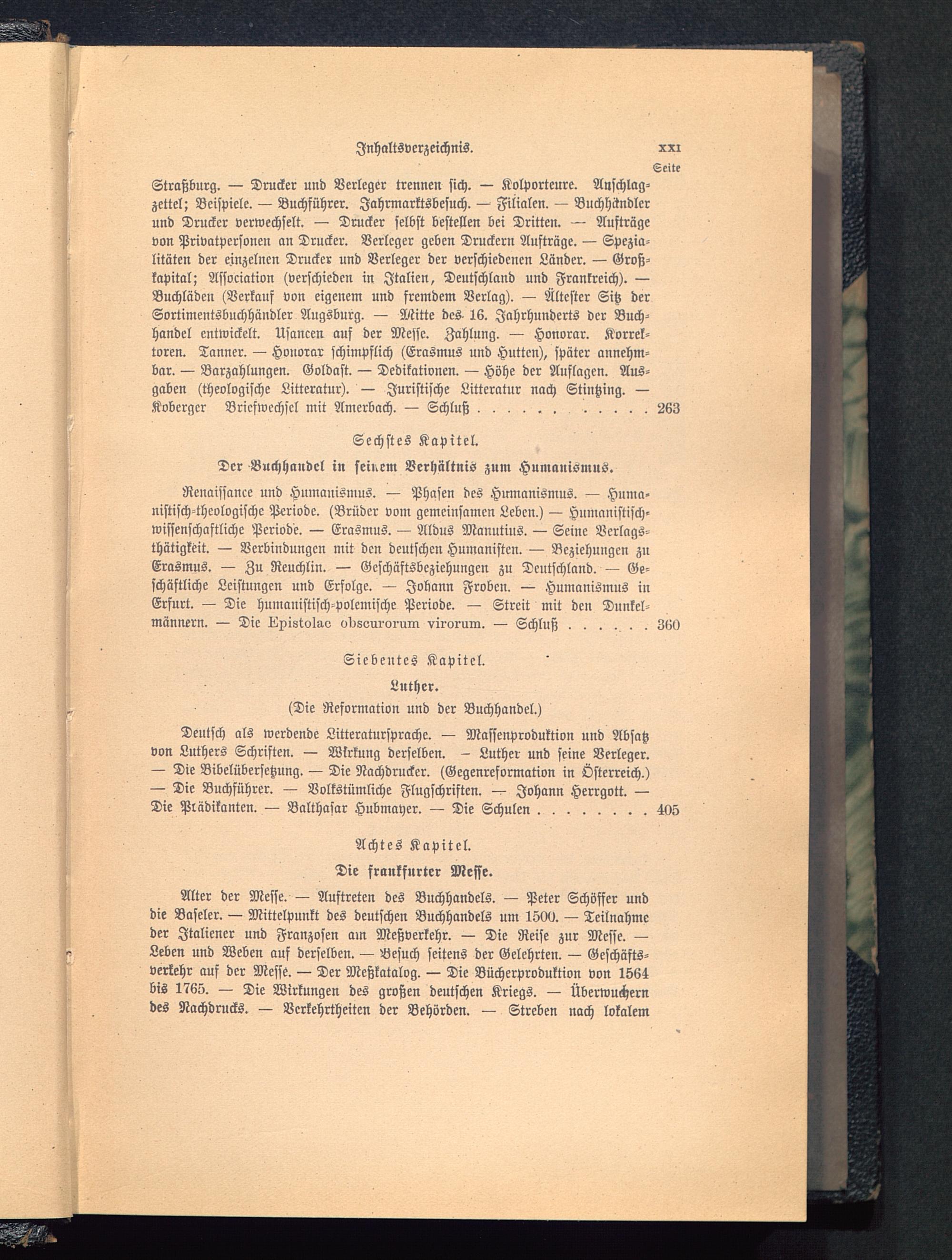 Inhaltsverzeichnis. XXI

Seite

Straßburg. — Drucker und Verleger trennen sich. — Kolporteure. Anschlagzettel; Beispiele. — Buchführer. Jahrmarktsbesuch. — Filialen. — Buchhändler und Drucker verwechselt. — Drucker selbst bestellen bei Dritten. — Aufträge von Privatpersonen an Drucker. Verleger geben Druckern Aufträge. — Spezialitäten der einzelnen Drucker und Verleger der verschiedenen Länder. — Großkapital; Association (verschieden in Italien, Deutschland und Frankreich). — Buchläden (Verkauf von eigenem und fremdem Verlag). — Ältester Sitz der Sortimentsbuchhändler Augsburg. — Mitte des 16. Jahrhunderts der Buchhandel entwickelt. Usancen auf der Messe. Zahlung. — Honorar. Korrektoren. Tanner. — Honorar schimpflich (Erasmus und Hutten), später annehmbar. — Barzahlungen. Goldast. — Dedikationen. — Höhe der Auflagen. Ausgaben (theologische Litteratur). — Juristische Litteratur nach Stintzing. — Koberger Briefwechsel mit Amerbach. — Schluß . . . . . . . . . . . . 263

Sechstes Kapitel.

Der Buchhandel in seinem Verhältnis zum Humanismus.

Renaissance und Humanismus. — Phasen des Humanismus. — Humanistisch-theologische Periode. (Brüder vom gemeinsamen Leben.) — Humanistisch-wissenschaftliche Periode. — Erasmus. — Aldus Manutius. — Seine Verlagsthätigkeit. — Verbindungen mit den deutschen Humanisten. — Beziehungen zu Erasmus. — Zu Reuchlin. — Geschäftsbeziehungen zu Deutschland. — Geschäftliche Leistungen und Erfolge. — Johann Froben. — Humanismus in Erfurt. — Die humanistisch-polemische Periode. — Streit mit den Dunkelmännern. — Die Epistolae obscurorum virorum. — Schluß . . . . . . 360

Siebentes Kapitel.

Luther.

(Die Reformation und der Buchhandel.)

Deutsch als werdende Litteratursprache. — Massenproduktion und Absatz von Luthers Schriften. — Wirkung derselben. — Luther und seine Verleger. — Die Bibelübersetzung. — Die Nachdrucker. (Gegenreformation in Österreich.) — Die Buchführer. — Volkstümliche Flugschriften. — Johann Herrgott. — Die Prädikanten. — Balthasar Hubmayer. — Die Schulen . . . . . . . . 405

Achtes Kapitel.

Die frankfurter Messe.

Alter der Messe. — Auftreten des Buchhandels. — Peter Schöffer und die Baseler. — Mittelpunkt des deutschen Buchhandels um 1500. — Teilnahme der Italiener und Franzosen am Meßverkehr. — Die Reise zur Messe. — Leben und Weben auf derselben. — Besuch seitens der Gelehrten. — Geschäftsverkehr auf der Messe. — Der Meßkatalog. — Die Bücherproduktion von 1564 bis 1765. — Die Wirkungen des großen deutschen Kriegs. — Überwuchern des Nachdrucks. — Verkehrtheiten der Behörden. — Streben nach lokalem